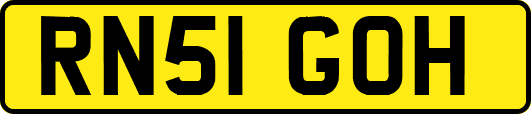 RN51 GOH